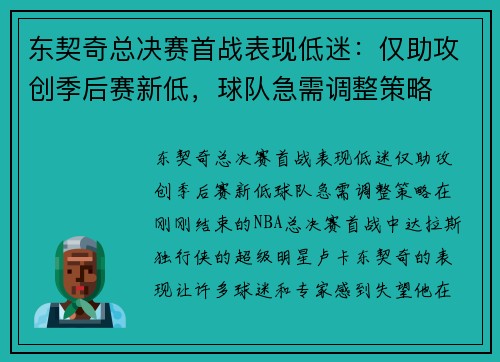 东契奇总决赛首战表现低迷：仅助攻创季后赛新低，球队急需调整策略

东契奇总决赛首战表现低迷仅助攻创季后赛新低球队急需调整策略在刚刚结束的NBA总决赛首战中达拉斯独行侠的超级明星卢卡东契奇的表现让许多球迷和专家感到失望他在